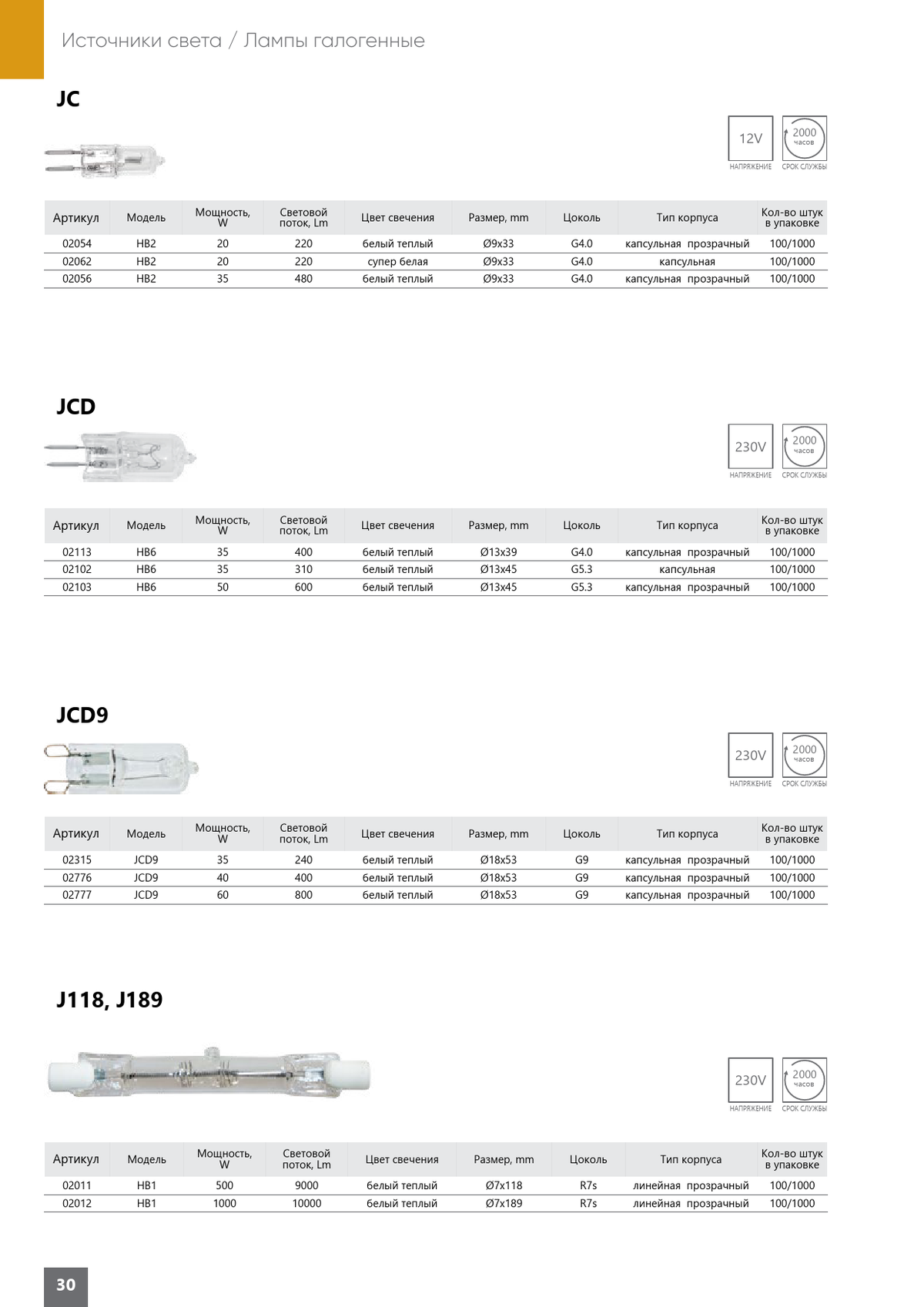 Источники света / Лампы галогенные

JC

12V
НАПРЯЖЕНИЕ
2000
часов
СРОК СЛУЖБЫ

| Артикул | Модель | Мощность, W | Световой поток, Lm | Цвет свечения | Размер, mm | Цоколь | Тип корпуса | Кол-во штук в упаковке |
|---|---|---|---|---|---|---|---|---|
| 02054 | HB2 | 20 | 220 | белый теплый | Ø9x33 | G4.0 | капсульная прозрачный | 100/1000 |
| 02062 | HB2 | 20 | 220 | супер белая | Ø9x33 | G4.0 | капсульная | 100/1000 |
| 02056 | HB2 | 35 | 480 | белый теплый | Ø9x33 | G4.0 | капсульная прозрачный | 100/1000 |

JCD

230V
НАПРЯЖЕНИЕ
2000
часов
СРОК СЛУЖБЫ

| Артикул | Модель | Мощность, W | Световой поток, Lm | Цвет свечения | Размер, mm | Цоколь | Тип корпуса | Кол-во штук в упаковке |
|---|---|---|---|---|---|---|---|---|
| 02113 | HB6 | 35 | 400 | белый теплый | Ø13x39 | G4.0 | капсульная прозрачный | 100/1000 |
| 02102 | HB6 | 35 | 310 | белый теплый | Ø13x45 | G5.3 | капсульная | 100/1000 |
| 02103 | HB6 | 50 | 600 | белый теплый | Ø13x45 | G5.3 | капсульная прозрачный | 100/1000 |

JCD9

230V
НАПРЯЖЕНИЕ
2000
часов
СРОК СЛУЖБЫ

| Артикул | Модель | Мощность, W | Световой поток, Lm | Цвет свечения | Размер, mm | Цоколь | Тип корпуса | Кол-во штук в упаковке |
|---|---|---|---|---|---|---|---|---|
| 02315 | JCD9 | 35 | 240 | белый теплый | Ø18x53 | G9 | капсульная прозрачный | 100/1000 |
| 02776 | JCD9 | 40 | 400 | белый теплый | Ø18x53 | G9 | капсульная прозрачный | 100/1000 |
| 02777 | JCD9 | 60 | 800 | белый теплый | Ø18x53 | G9 | капсульная прозрачный | 100/1000 |

J118, J189

230V
НАПРЯЖЕНИЕ
2000
часов
СРОК СЛУЖБЫ

| Артикул | Модель | Мощность, W | Световой поток, Lm | Цвет свечения | Размер, mm | Цоколь | Тип корпуса | Кол-во штук в упаковке |
|---|---|---|---|---|---|---|---|---|
| 02011 | HB1 | 500 | 9000 | белый теплый | Ø7x118 | R7s | линейная прозрачный | 100/1000 |
| 02012 | HB1 | 1000 | 10000 | белый теплый | Ø7x189 | R7s | линейная прозрачный | 100/1000 |

30